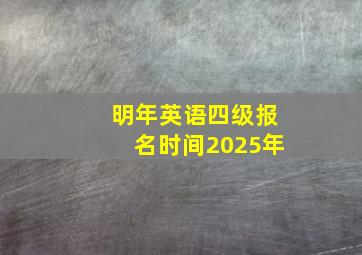 明年英语四级报名时间2025年